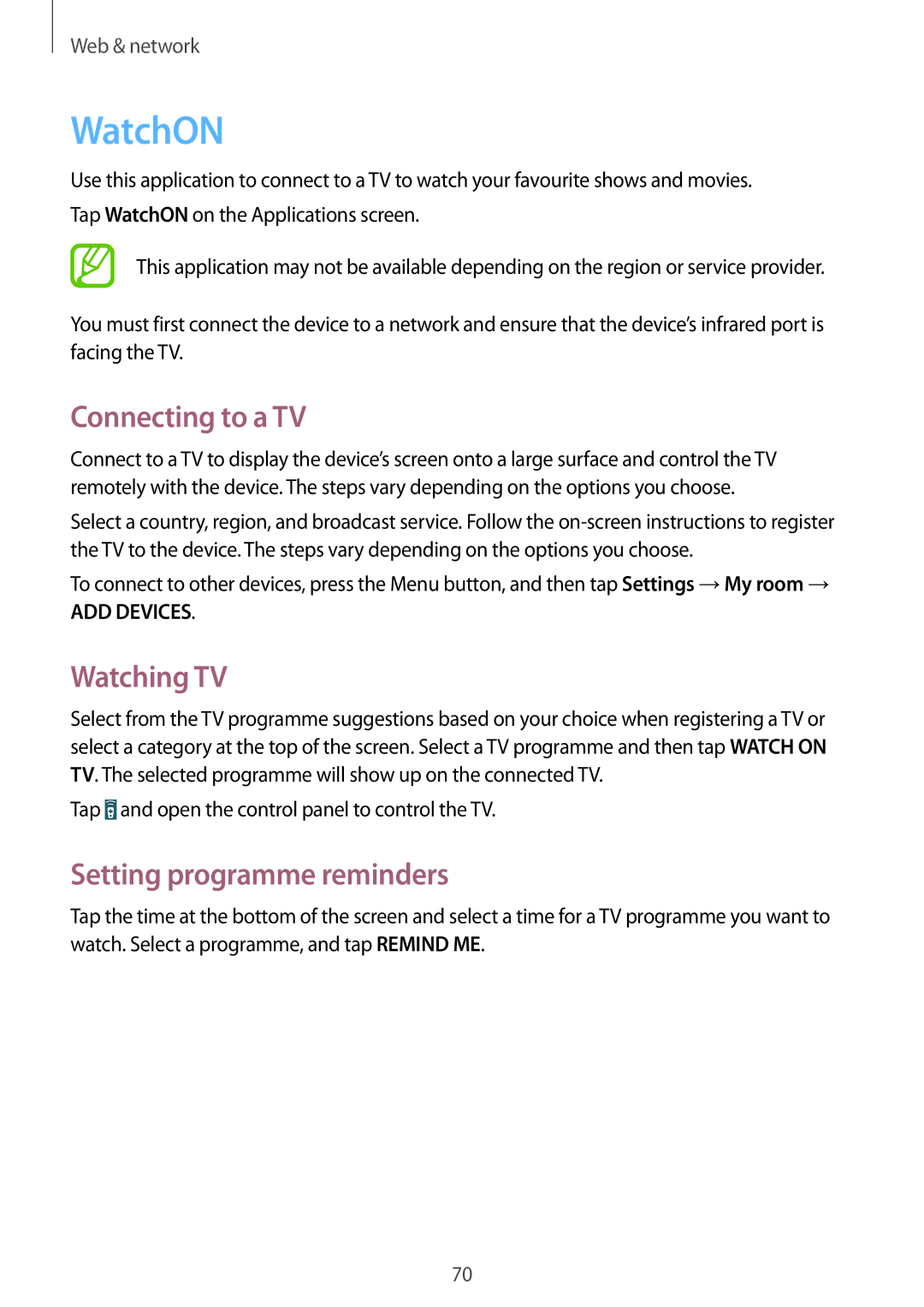 Web & network

WatchON

Use this application to connect to a TV to watch your favourite shows and movies.

Tap WatchON on the Applications screen.

This application may not be available depending on the region or service provider.

You must first connect the device to a network and ensure that the device's infrared port is facing the TV.

Connecting to a TV

Connect to a TV to display the device's screen onto a large surface and control the TV remotely with the device. The steps vary depending on the options you choose.

Select a country, region, and broadcast service. Follow the on-screen instructions to register the TV to the device. The steps vary depending on the options you choose.

To connect to other devices, press the Menu button, and then tap Settings → My room → ADD DEVICES.

Watching TV

Select from the TV programme suggestions based on your choice when registering a TV or select a category at the top of the screen. Select a TV programme and then tap WATCH ON TV. The selected programme will show up on the connected TV.

Tap and open the control panel to control the TV.

Setting programme reminders

Tap the time at the bottom of the screen and select a time for a TV programme you want to watch. Select a programme, and tap REMIND ME.

70